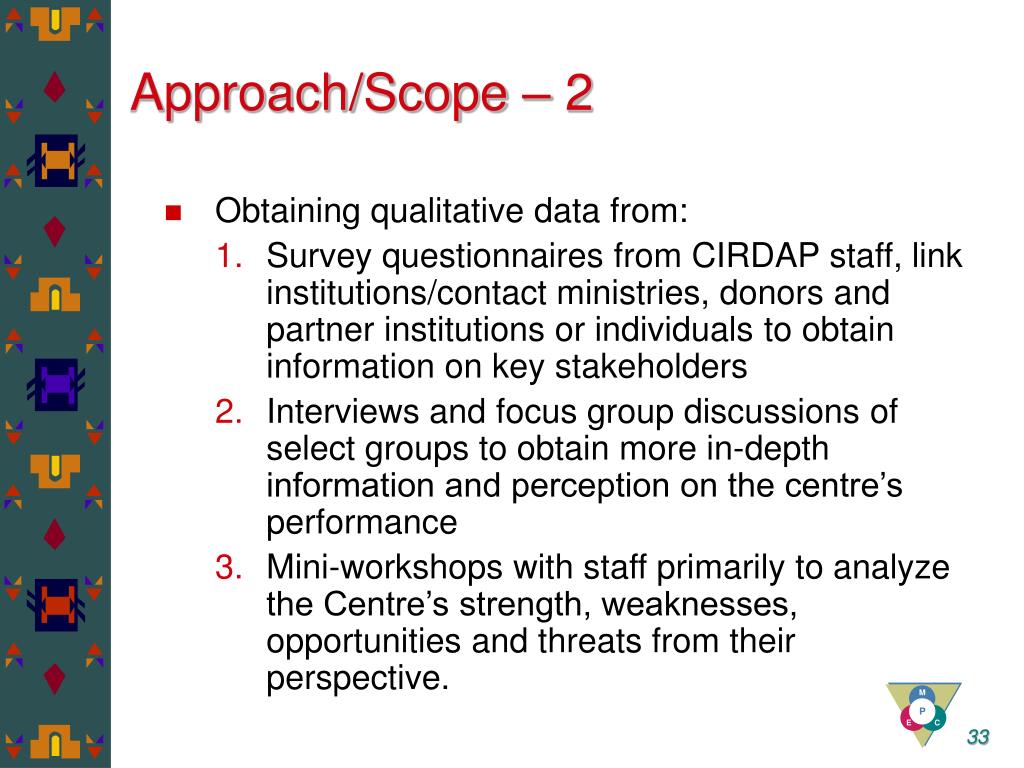 Approach/Scope – 2

Obtaining qualitative data from:

1. Survey questionnaires from CIRDAP staff, link institutions/contact ministries, donors and partner institutions or individuals to obtain information on key stakeholders
2. Interviews and focus group discussions of select groups to obtain more in-depth information and perception on the centre's performance
3. Mini-workshops with staff primarily to analyze the Centre's strength, weaknesses, opportunities and threats from their perspective.

M
P
E
C

33